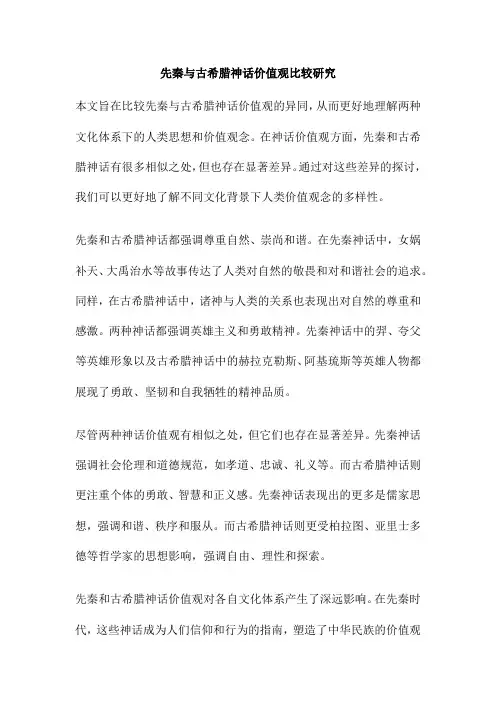 先秦与古希腊神话价值观比较研究

本文旨在比较先秦与古希腊神话价值观的异同，从而更好地理解两种文化体系下的人类思想和价值观念。在神话价值观方面，先秦和古希腊神话有很多相似之处，但也存在显著差异。通过对这些差异的探讨，我们可以更好地了解不同文化背景下人类价值观念的多样性。

先秦和古希腊神话都强调尊重自然、崇尚和谐。在先秦神话中，女娲补天、大禹治水等故事传达了人类对自然的敬畏和对和谐社会的追求。同样，在古希腊神话中，诸神与人类的关系也表现出对自然的尊重和感激。两种神话都强调英雄主义和勇敢精神。先秦神话中的羿、夸父等英雄形象以及古希腊神话中的赫拉克勒斯、阿基琉斯等英雄人物都展现了勇敢、坚韧和自我牺牲的精神品质。

尽管两种神话价值观有相似之处，但它们也存在显著差异。先秦神话强调社会伦理和道德规范，如孝道、忠诚、礼义等。而古希腊神话则更注重个体的勇敢、智慧和正义感。先秦神话表现出的更多是儒家思想，强调和谐、秩序和服从。而古希腊神话则更受柏拉图、亚里士多德等哲学家的思想影响，强调自由、理性和探索。

先秦和古希腊神话价值观对各自文化体系产生了深远影响。在先秦时代，这些神话成为人们信仰和行为的指南，塑造了中华民族的价值观